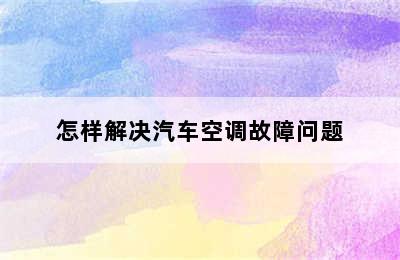 怎样解决汽车空调故障问题